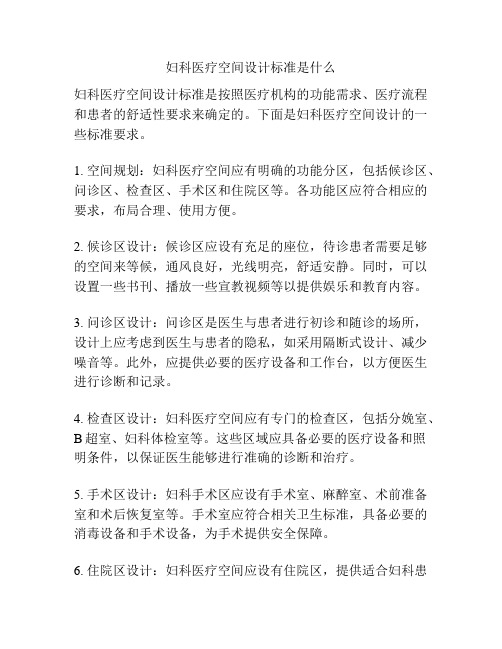 妇科医疗空间设计标准是什么

妇科医疗空间设计标准是按照医疗机构的功能需求、医疗流程和患者的舒适性要求来确定的。下面是妇科医疗空间设计的一些标准要求。

1. 空间规划：妇科医疗空间应有明确的功能分区，包括候诊区、问诊区、检查区、手术区和住院区等。各功能区应符合相应的要求，布局合理、使用方便。

2. 候诊区设计：候诊区应设有充足的座位，待诊患者需要足够的空间来等候，通风良好，光线明亮，舒适安静。同时，可以设置一些书刊、播放一些宣教视频等以提供娱乐和教育内容。

3. 问诊区设计：问诊区是医生与患者进行初诊和随诊的场所，设计上应考虑到医生与患者的隐私，如采用隔断式设计、减少噪音等。此外，应提供必要的医疗设备和工作台，以方便医生进行诊断和记录。

4. 检查区设计：妇科医疗空间应有专门的检查区，包括分娩室、B 超室、妇科体检室等。这些区域应具备必要的医疗设备和照明条件，以保证医生能够进行准确的诊断和治疗。

5. 手术区设计：妇科手术区应设有手术室、麻醉室、术前准备室和术后恢复室等。手术室应符合相关卫生标准，具备必要的消毒设备和手术设备，为手术提供安全保障。

6. 住院区设计：妇科医疗空间应设有住院区，提供适合妇科患